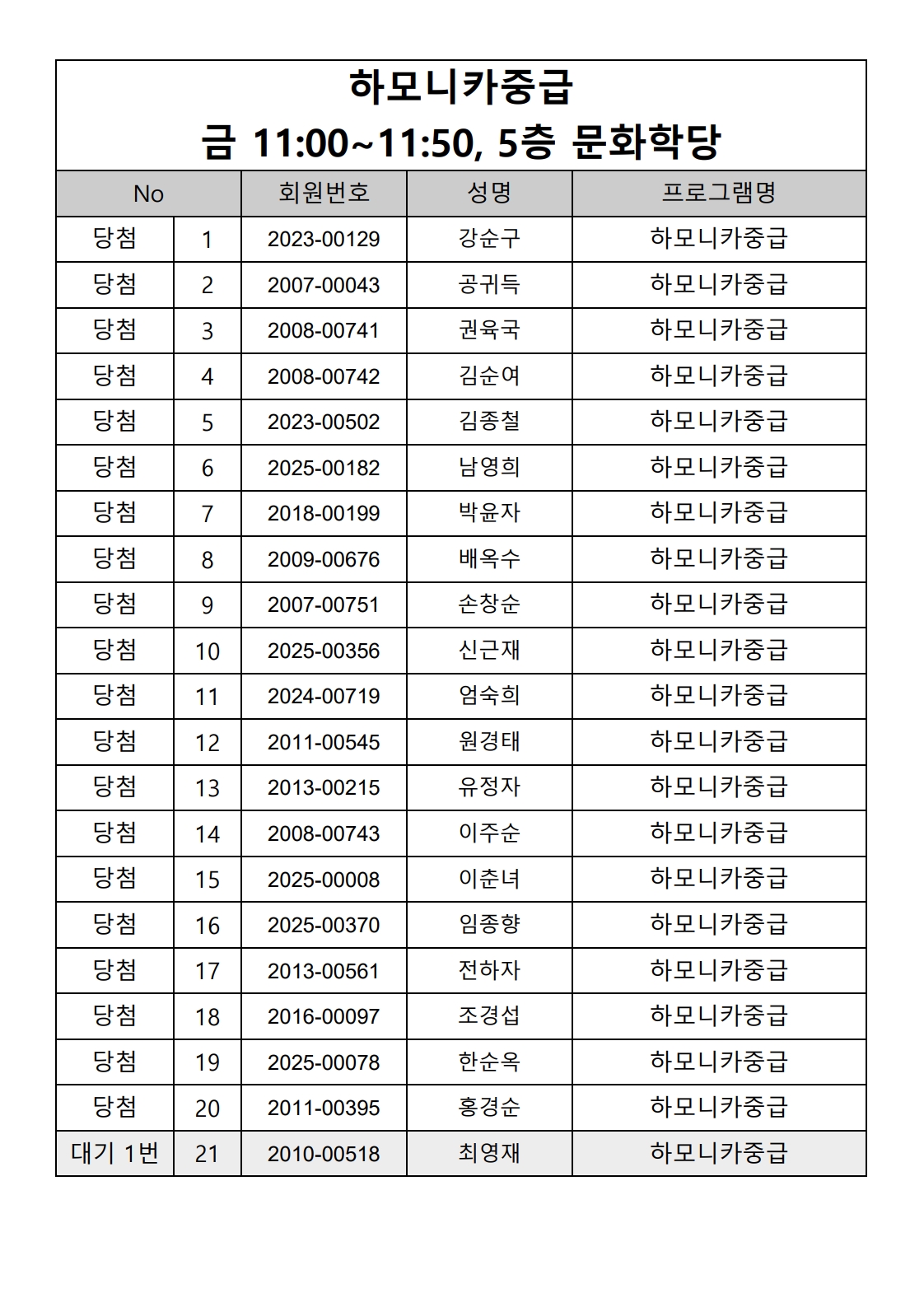 하모니카중급
금 11:00~11:50, 5층 문화학당

| No | | 회원번호 | 성명 | 프로그램명 |
|---|---|---|---|---|
| 당첨 | 1 | 2023-00129 | 강순구 | 하모니카중급 |
| 당첨 | 2 | 2007-00043 | 공귀득 | 하모니카중급 |
| 당첨 | 3 | 2008-00741 | 권육국 | 하모니카중급 |
| 당첨 | 4 | 2008-00742 | 김순여 | 하모니카중급 |
| 당첨 | 5 | 2023-00502 | 김종철 | 하모니카중급 |
| 당첨 | 6 | 2025-00182 | 남영희 | 하모니카중급 |
| 당첨 | 7 | 2018-00199 | 박윤자 | 하모니카중급 |
| 당첨 | 8 | 2009-00676 | 배옥수 | 하모니카중급 |
| 당첨 | 9 | 2007-00751 | 손창순 | 하모니카중급 |
| 당첨 | 10 | 2025-00356 | 신근재 | 하모니카중급 |
| 당첨 | 11 | 2024-00719 | 엄숙희 | 하모니카중급 |
| 당첨 | 12 | 2011-00545 | 원경태 | 하모니카중급 |
| 당첨 | 13 | 2013-00215 | 유정자 | 하모니카중급 |
| 당첨 | 14 | 2008-00743 | 이주순 | 하모니카중급 |
| 당첨 | 15 | 2025-00008 | 이춘녀 | 하모니카중급 |
| 당첨 | 16 | 2025-00370 | 임종향 | 하모니카중급 |
| 당첨 | 17 | 2013-00561 | 전하자 | 하모니카중급 |
| 당첨 | 18 | 2016-00097 | 조경섭 | 하모니카중급 |
| 당첨 | 19 | 2025-00078 | 한순옥 | 하모니카중급 |
| 당첨 | 20 | 2011-00395 | 홍경순 | 하모니카중급 |
| 대기 1번 | 21 | 2010-00518 | 최영재 | 하모니카중급 |